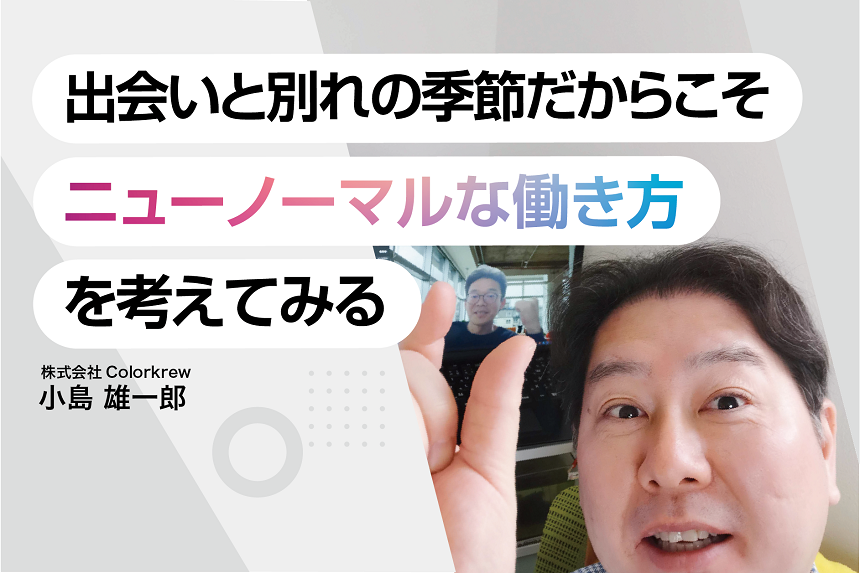 出会いと別れの季節だからこそ

ニューノーマルな働き方

を考えてみる

株式会社 Colorkrew
小島 雄一郎